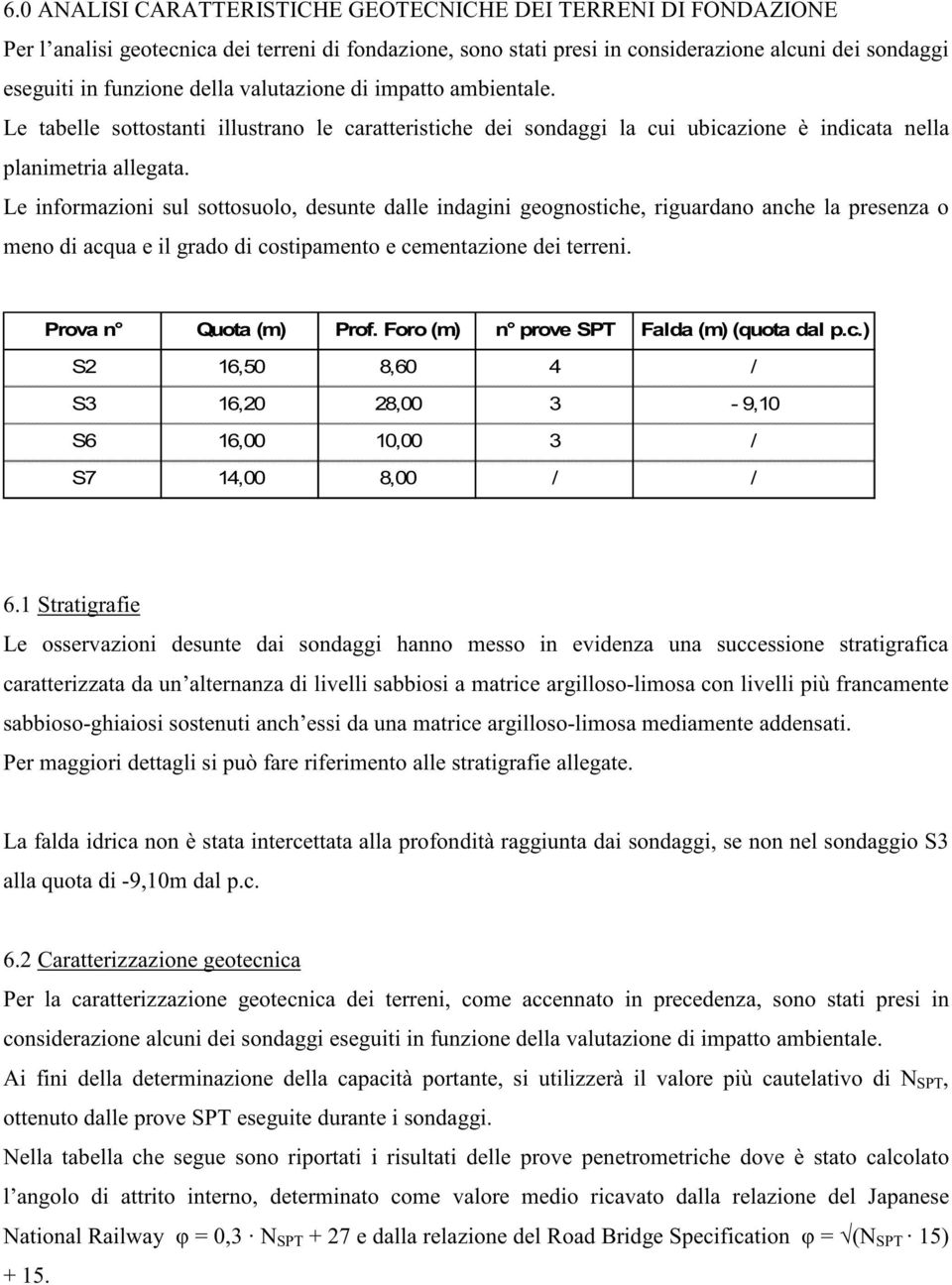 6.0 ANALISI CARATTERISTICHE GEOTECNICHE DEI TERRENI DI FONDAZIONE
Per l'analisi geotecnica dei terreni di fondazione, sono stati presi in considerazione alcuni dei sondaggi eseguiti in funzione della valutazione di impatto ambientale.
Le tabelle sottostanti illustrano le caratteristiche dei sondaggi la cui ubicazione è indicata nella planimetria allegata.
Le informazioni sul sottosuolo, desunte dalle indagini geognostiche, riguardano anche la presenza o meno di acqua e il grado di costipamento e cementazione dei terreni.

| Prova n° | Quota (m) | Prof. Foro (m) | n° prove SPT | Falda (m) (quota dal p.c.) |
|---|---|---|---|---|
| S2 | 16,50 | 8,60 | 4 | / |
| S3 | 16,20 | 28,00 | 3 | - 9,10 |
| S6 | 16,00 | 10,00 | 3 | / |
| S7 | 14,00 | 8,00 | / | / |

6.1 Stratigrafie
Le osservazioni desunte dai sondaggi hanno messo in evidenza una successione stratigrafica caratterizzata da un'alternanza di livelli sabbiosi a matrice argilloso-limosa con livelli più francamente sabbioso-ghiaiosi sostenuti anch'essi da una matrice argilloso-limosa mediamente addensati.
Per maggiori dettagli si può fare riferimento alle stratigrafie allegate.

La falda idrica non è stata intercettata alla profondità raggiunta dai sondaggi, se non nel sondaggio S3 alla quota di -9,10m dal p.c.

6.2 Caratterizzazione geotecnica
Per la caratterizzazione geotecnica dei terreni, come accennato in precedenza, sono stati presi in considerazione alcuni dei sondaggi eseguiti in funzione della valutazione di impatto ambientale.
Ai fini della determinazione della capacità portante, si utilizzerà il valore più cautelativo di $N_{SPT}$, ottenuto dalle prove SPT eseguite durante i sondaggi.
Nella tabella che segue sono riportati i risultati delle prove penetrometriche dove è stato calcolato l'angolo di attrito interno, determinato come valore medio ricavato dalla relazione del Japanese National Railway $\varphi = 0,3 \cdot N_{SPT} + 27$ e dalla relazione del Road Bridge Specification $\varphi = \sqrt{(N_{SPT} \cdot 15)} + 15$.